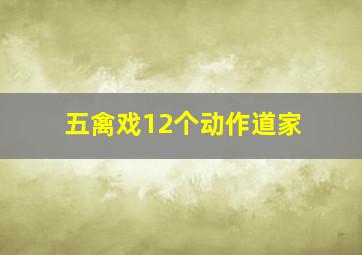 五禽戏12个动作道家